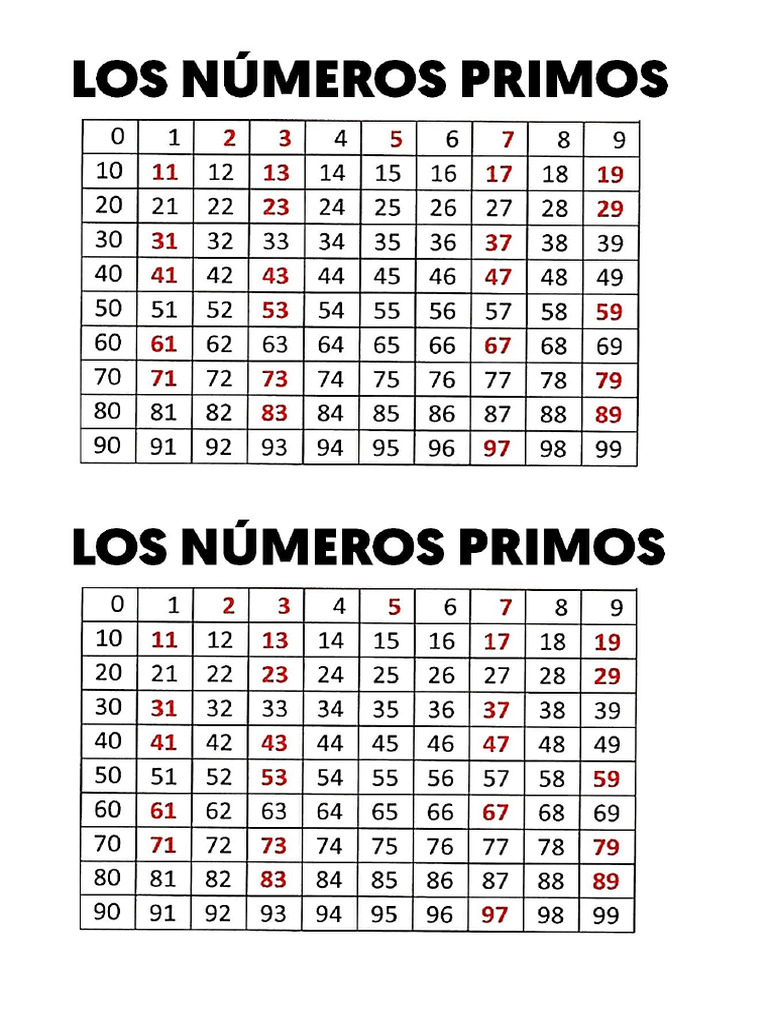 LOS NÚMEROS PRIMOS

| 0 | 1 | 2 | 3 | 4 | 5 | 6 | 7 | 8 | 9 |
|---|---|---|---|---|---|---|---|---|---|
| 10 | 11 | 12 | 13 | 14 | 15 | 16 | 17 | 18 | 19 |
| 20 | 21 | 22 | 23 | 24 | 25 | 26 | 27 | 28 | 29 |
| 30 | 31 | 32 | 33 | 34 | 35 | 36 | 37 | 38 | 39 |
| 40 | 41 | 42 | 43 | 44 | 45 | 46 | 47 | 48 | 49 |
| 50 | 51 | 52 | 53 | 54 | 55 | 56 | 57 | 58 | 59 |
| 60 | 61 | 62 | 63 | 64 | 65 | 66 | 67 | 68 | 69 |
| 70 | 71 | 72 | 73 | 74 | 75 | 76 | 77 | 78 | 79 |
| 80 | 81 | 82 | 83 | 84 | 85 | 86 | 87 | 88 | 89 |
| 90 | 91 | 92 | 93 | 94 | 95 | 96 | 97 | 98 | 99 |

LOS NÚMEROS PRIMOS

| 0 | 1 | 2 | 3 | 4 | 5 | 6 | 7 | 8 | 9 |
|---|---|---|---|---|---|---|---|---|---|
| 10 | 11 | 12 | 13 | 14 | 15 | 16 | 17 | 18 | 19 |
| 20 | 21 | 22 | 23 | 24 | 25 | 26 | 27 | 28 | 29 |
| 30 | 31 | 32 | 33 | 34 | 35 | 36 | 37 | 38 | 39 |
| 40 | 41 | 42 | 43 | 44 | 45 | 46 | 47 | 48 | 49 |
| 50 | 51 | 52 | 53 | 54 | 55 | 56 | 57 | 58 | 59 |
| 60 | 61 | 62 | 63 | 64 | 65 | 66 | 67 | 68 | 69 |
| 70 | 71 | 72 | 73 | 74 | 75 | 76 | 77 | 78 | 79 |
| 80 | 81 | 82 | 83 | 84 | 85 | 86 | 87 | 88 | 89 |
| 90 | 91 | 92 | 93 | 94 | 95 | 96 | 97 | 98 | 99 |